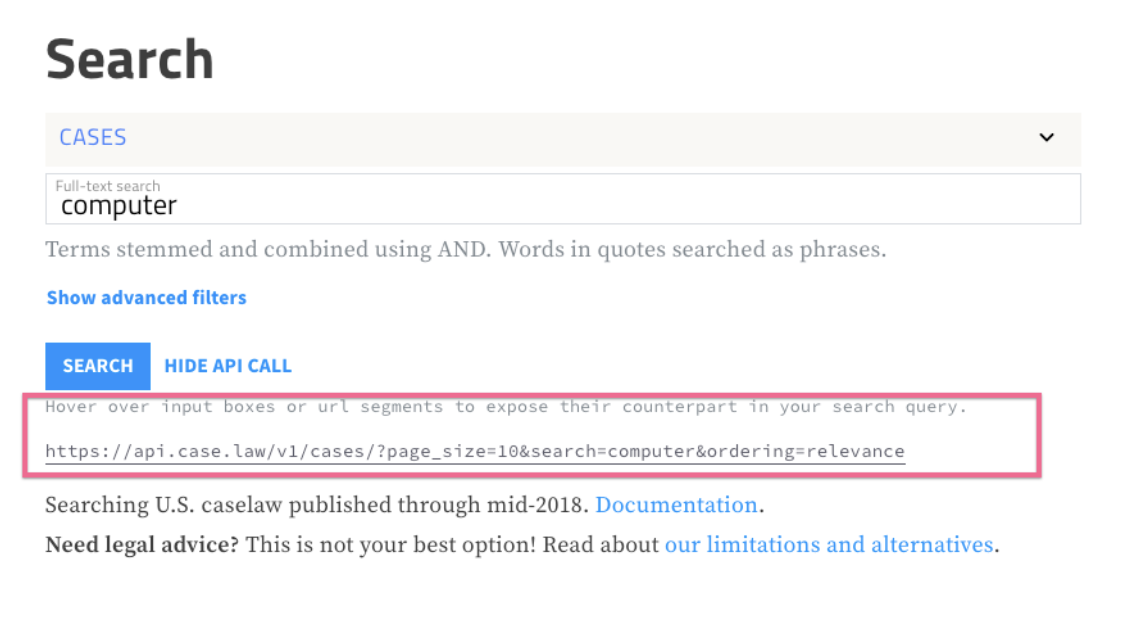 Search

CASES

Full-text search
computer

Terms stemmed and combined using AND. Words in quotes searched as phrases.

Show advanced filters

SEARCH HIDE API CALL

Hover over input boxes or url segments to expose their counterpart in your search query.

https://api.case.law/v1/cases/?page_size=10&search=computer&ordering=relevance

Searching U.S. caselaw published through mid-2018. Documentation.

Need legal advice? This is not your best option! Read about our limitations and alternatives.